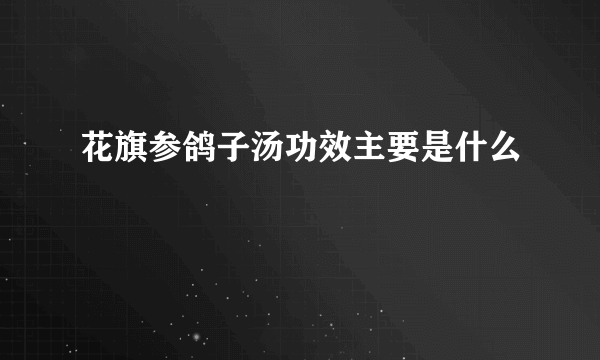 花旗参鸽子汤功效主要是什么